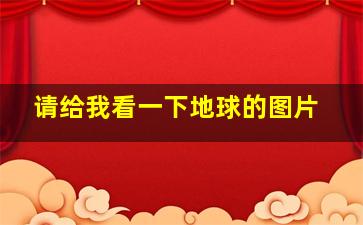 请给我看一下地球的图片